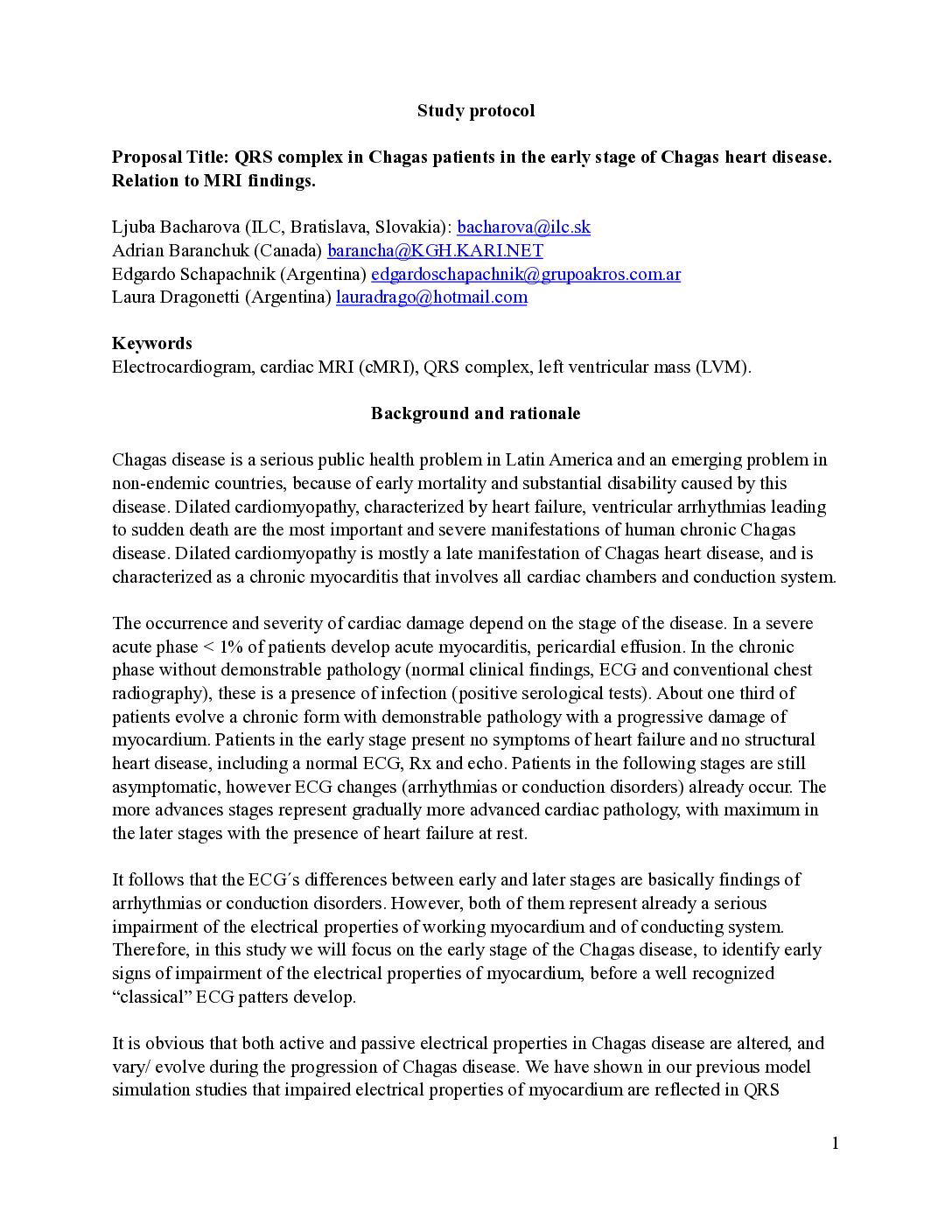 Study protocol

Proposal Title: QRS complex in Chagas patients in the early stage of Chagas heart disease. Relation to MRI findings.

Ljuba Bacharova (ILC, Bratislava, Slovakia): bacharova@ilc.sk
Adrian Baranchuk (Canada) barancha@KGH.KARI.NET
Edgardo Schapachnik (Argentina) edgardoschapachnik@grupoakros.com.ar
Laura Dragonetti (Argentina) lauradrago@hotmail.com

Keywords
Electrocardiogram, cardiac MRI (cMRI), QRS complex, left ventricular mass (LVM).

Background and rationale

Chagas disease is a serious public health problem in Latin America and an emerging problem in non-endemic countries, because of early mortality and substantial disability caused by this disease. Dilated cardiomyopathy, characterized by heart failure, ventricular arrhythmias leading to sudden death are the most important and severe manifestations of human chronic Chagas disease. Dilated cardiomyopathy is mostly a late manifestation of Chagas heart disease, and is characterized as a chronic myocarditis that involves all cardiac chambers and conduction system.

The occurrence and severity of cardiac damage depend on the stage of the disease. In a severe acute phase < 1% of patients develop acute myocarditis, pericardial effusion. In the chronic phase without demonstrable pathology (normal clinical findings, ECG and conventional chest radiography), these is a presence of infection (positive serological tests). About one third of patients evolve a chronic form with demonstrable pathology with a progressive damage of myocardium. Patients in the early stage present no symptoms of heart failure and no structural heart disease, including a normal ECG, Rx and echo. Patients in the following stages are still asymptomatic, however ECG changes (arrhythmias or conduction disorders) already occur. The more advances stages represent gradually more advanced cardiac pathology, with maximum in the later stages with the presence of heart failure at rest.

It follows that the ECG´s differences between early and later stages are basically findings of arrhythmias or conduction disorders. However, both of them represent already a serious impairment of the electrical properties of working myocardium and of conducting system. Therefore, in this study we will focus on the early stage of the Chagas disease, to identify early signs of impairment of the electrical properties of myocardium, before a well recognized “classical” ECG patters develop.

It is obvious that both active and passive electrical properties in Chagas disease are altered, and vary/ evolve during the progression of Chagas disease. We have shown in our previous model simulation studies that impaired electrical properties of myocardium are reflected in QRS

1